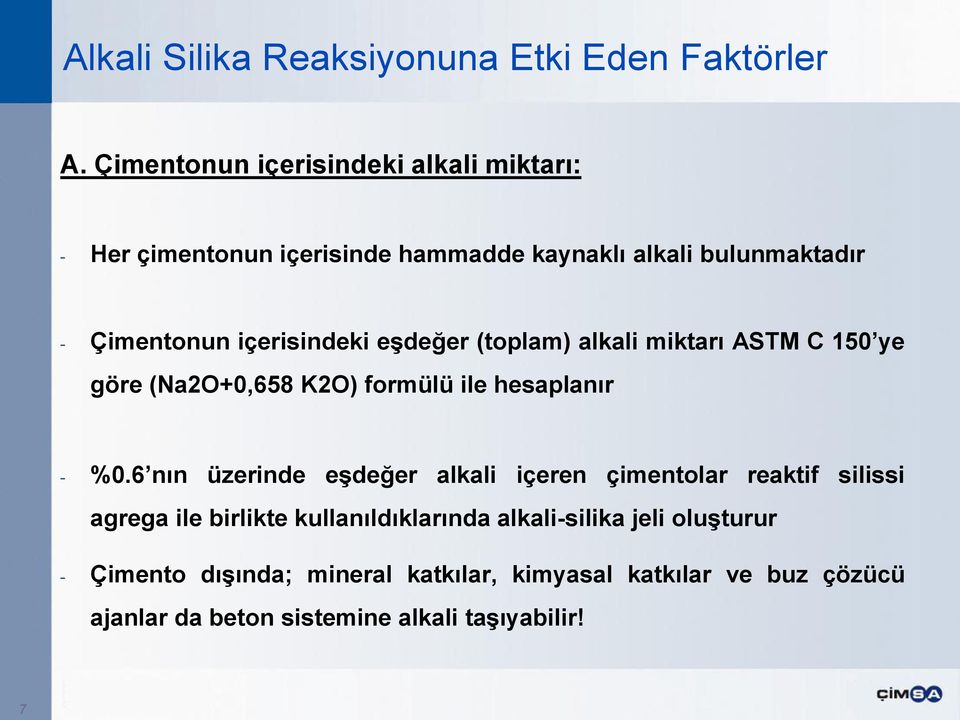 Alkali Silika Reaksiyonuna Etki Eden Faktörler

A. Çimentonun içerisindeki alkali miktarı:

- Her çimentonun içerisinde hammadde kaynaklı alkali bulunmaktadır

- Çimentonun içerisindeki eşdeğer (toplam) alkali miktarı ASTM C 150'ye göre (Na2O+0,658 K2O) formülü ile hesaplanır

- %0.6'nın üzerinde eşdeğer alkali içeren çimentolar reaktif silissi agrega ile birlikte kullanıldıklarında alkali-silika jeli oluşturur

- Çimento dışında; mineral katkılar, kimyasal katkılar ve buz çözücü ajanlar da beton sistemine alkali taşıyabilir!

7

ÇİMSA